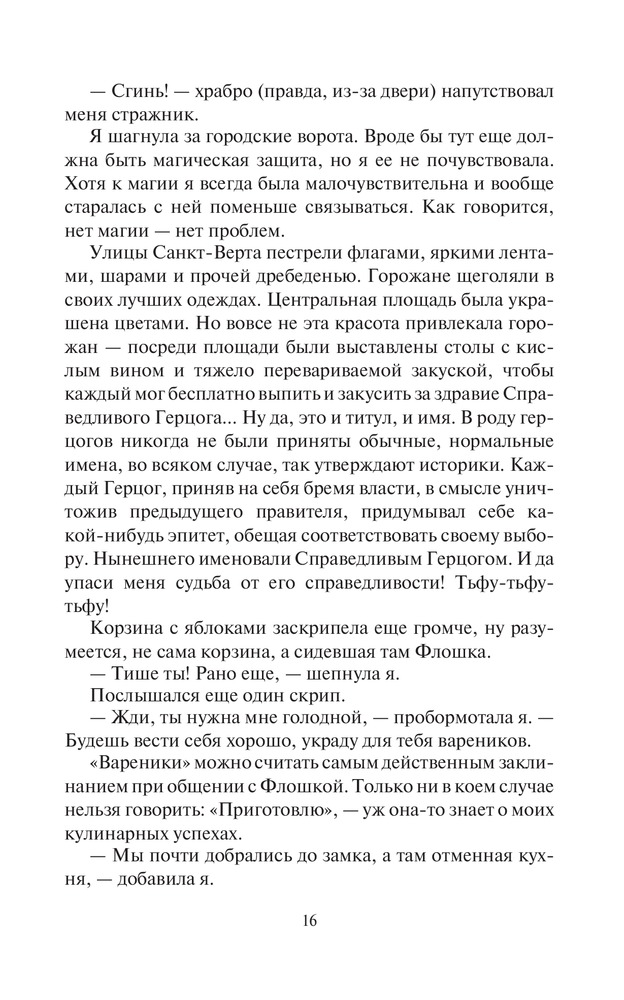 — Сгинь! — храбро (правда, из-за двери) напутствовал меня стражник.

Я шагнула за городские ворота. Вроде бы тут еще должна быть магическая защита, но я ее не почувствовала. Хотя к магии я всегда была малочувствительна и вообще старалась с ней поменьше связываться. Как говорится, нет магии — нет проблем.

Улицы Санкт-Верта пестрели флагами, яркими лентами, шарами и прочей дребеденью. Горожане щеголяли в своих лучших одеждах. Центральная площадь была украшена цветами. Но вовсе не эта красота привлекала горожан — посреди площади были выставлены столы с кислым вином и тяжело перевариваемой закуской, чтобы каждый мог бесплатно выпить и закусить за здравие Справедливого Герцога... Ну да, это и титул, и имя. В роду герцогов никогда не были приняты обычные, нормальные имена, во всяком случае, так утверждают историки. Каждый Герцог, приняв на себя бремя власти, в смысле уничтожив предыдущего правителя, придумывал себе какой-нибудь эпитет, обещая соответствовать своему выбору. Нынешнего именовали Справедливым Герцогом. И да упаси меня судьба от его справедливости! Тьфу-тьфу-тьфу!

Корзина с яблоками заскрипела еще громче, ну разумеется, не сама корзина, а сидевшая там Флошка.

— Тише ты! Рано еще, — шепнула я.

Послышался еще один скрип.

— Жди, ты нужна мне голодной, — пробормотала я. — Будешь вести себя хорошо, украду для тебя вареников.

«Вареники» можно считать самым действенным заклинанием при общении с Флошкой. Только ни в коем случае нельзя говорить: «Приготовлю», — уж она-то знает о моих кулинарных успехах.

— Мы почти добрались до замка, а там отменная кухня, — добавила я.

16